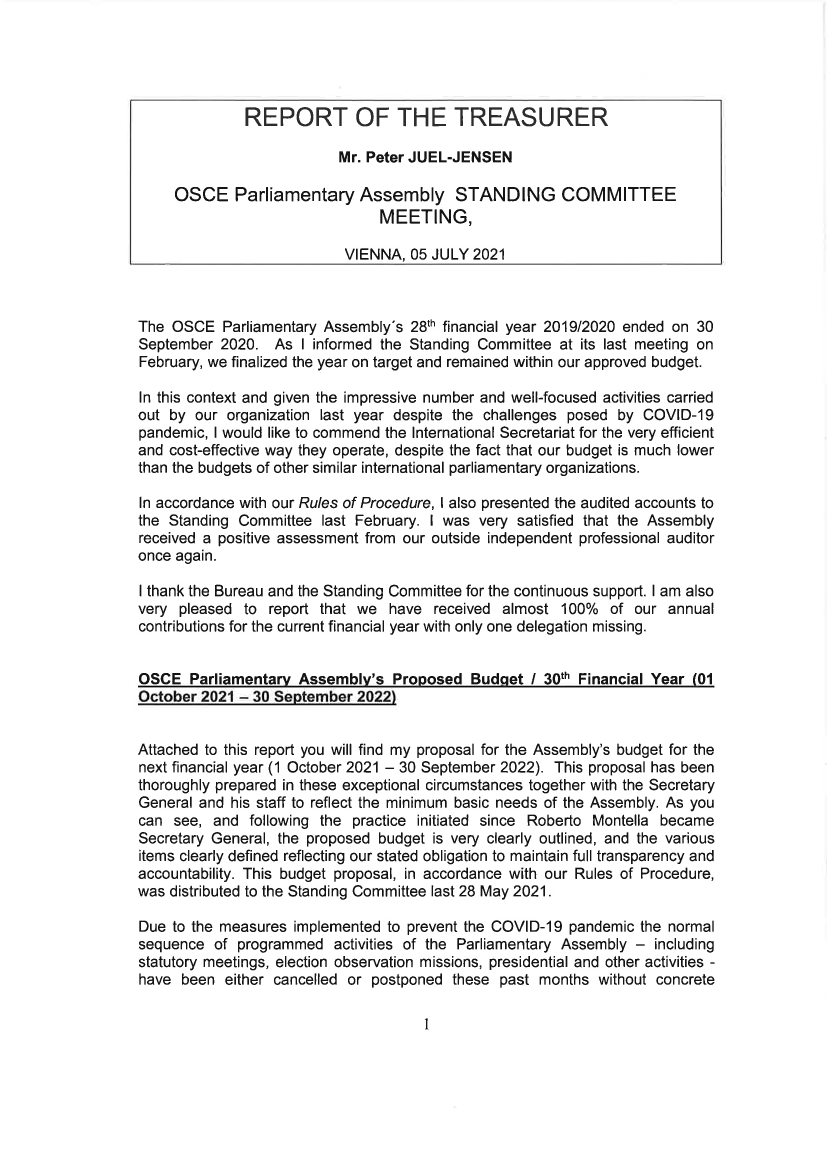 REPORT OF THE TREASURER

Mr. Peter JUEL-JENSEN

OSCE Parliamentary Assembly STANDING COMMITTEE MEETING,

VIENNA, 05 JULY 2021

The OSCE Parliamentary Assembly´s 28$^{th}$ financial year 2019/2020 ended on 30 September 2020. As I informed the Standing Committee at its last meeting on February, we finalized the year on target and remained within our approved budget.

In this context and given the impressive number and well-focused activities carried out by our organization last year despite the challenges posed by COVID-19 pandemic, I would like to commend the International Secretariat for the very efficient and cost-effective way they operate, despite the fact that our budget is much lower than the budgets of other similar international parliamentary organizations.

In accordance with our Rules of Procedure, I also presented the audited accounts to the Standing Committee last February. I was very satisfied that the Assembly received a positive assessment from our outside independent professional auditor once again.

I thank the Bureau and the Standing Committee for the continuous support. I am also very pleased to report that we have received almost 100% of our annual contributions for the current financial year with only one delegation missing.

OSCE Parliamentary Assembly's Proposed Budget / 30$^{th}$ Financial Year (01 October 2021 – 30 September 2022)

Attached to this report you will find my proposal for the Assembly's budget for the next financial year (1 October 2021 – 30 September 2022). This proposal has been thoroughly prepared in these exceptional circumstances together with the Secretary General and his staff to reflect the minimum basic needs of the Assembly. As you can see, and following the practice initiated since Roberto Montella became Secretary General, the proposed budget is very clearly outlined, and the various items clearly defined reflecting our stated obligation to maintain full transparency and accountability. This budget proposal, in accordance with our Rules of Procedure, was distributed to the Standing Committee last 28 May 2021.

Due to the measures implemented to prevent the COVID-19 pandemic the normal sequence of programmed activities of the Parliamentary Assembly – including statutory meetings, election observation missions, presidential and other activities - have been either cancelled or postponed these past months without concrete

1